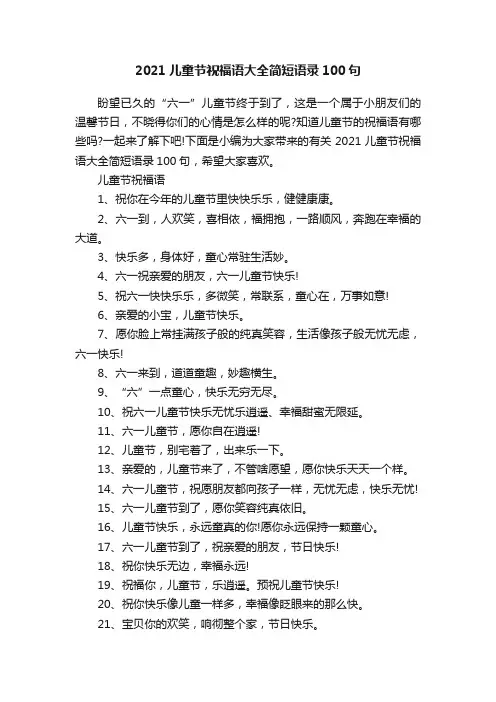 2021 儿童节祝福语大全简短语录 100 句

盼望已久的“六一”儿童节终于到了，这是一个属于小朋友们的温馨节日，不晓得你们的心情是怎么样的呢?知道儿童节的祝福语有哪些吗?一起来了解下吧!下面是小编为大家带来的有关 2021 儿童节祝福语大全简短语录 100 句，希望大家喜欢。

儿童节祝福语

1、祝你在今年的儿童节里快快乐乐，健健康康。

2、六一到，人欢笑，喜相依，福拥抱，一路顺风，奔跑在幸福的大道。

3、快乐多，身体好，童心常驻生活妙。

4、六一祝亲爱的朋友，六一儿童节快乐!

5、祝六一快快乐乐，多微笑，常联系，童心在，万事如意!

6、亲爱的小宝，儿童节快乐。

7、愿你脸上常挂满孩子般的纯真笑容，生活像孩子般无忧无虑，六一快乐!

8、六一来到，道道童趣，妙趣横生。

9、“六”一点童心，快乐无穷无尽。

10、祝六一儿童节快乐无忧乐逍遥、幸福甜蜜无限延。

11、六一儿童节，愿你自在逍遥!

12、儿童节，别宅着了，出来乐一下。

13、亲爱的，儿童节来了，不管啥愿望，愿你快乐天天一个样。

14、六一儿童节，祝愿朋友都向孩子一样，无忧无虑，快乐无忧!

15、六一儿童节到了，愿你笑容纯真依旧。

16、儿童节快乐，永远童真的你!愿你永远保持一颗童心。

17、六一儿童节到了，祝亲爱的朋友，节日快乐!

18、祝你快乐无边，幸福永远!

19、祝福你，儿童节，乐逍遥。预祝儿童节快乐!

20、祝你快乐像儿童一样多，幸福像眨眼来的那么快。

21、宝贝你的欢笑，响彻整个家，节日快乐。